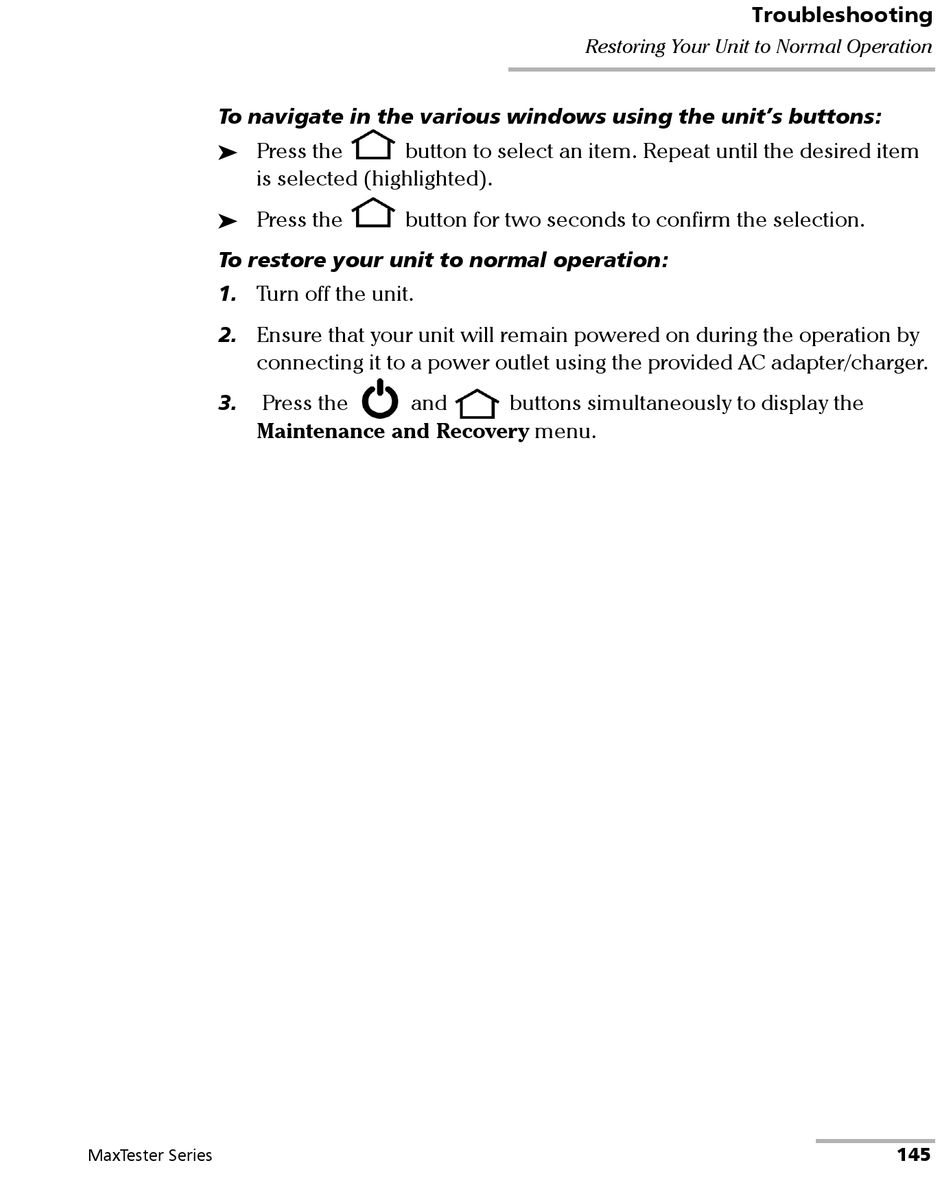 Troubleshooting
Restoring Your Unit to Normal Operation

To navigate in the various windows using the unit's buttons:

➤ Press the button to select an item. Repeat until the desired item is selected (highlighted).

➤ Press the button for two seconds to confirm the selection.

To restore your unit to normal operation:

1. Turn off the unit.

2. Ensure that your unit will remain powered on during the operation by connecting it to a power outlet using the provided AC adapter/charger.

3. Press the and buttons simultaneously to display the Maintenance and Recovery menu.

MaxTester Series 145